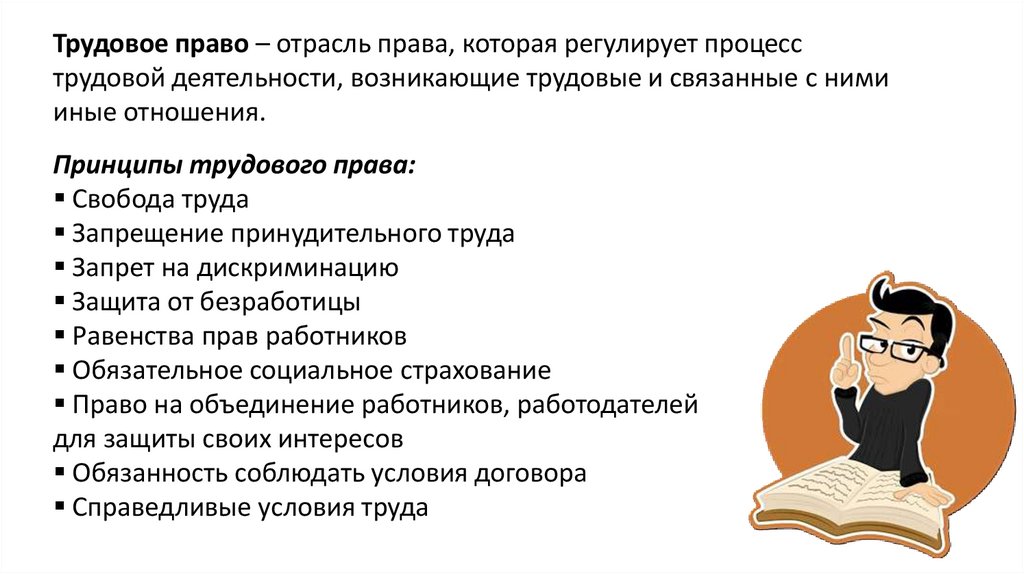 Трудовое право – отрасль права, которая регулирует процесс трудовой деятельности, возникающие трудовые и связанные с ними иные отношения.

Принципы трудового права:
• Свобода труда
• Запрещение принудительного труда
• Запрет на дискриминацию
• Защита от безработицы
• Равенства прав работников
• Обязательное социальное страхование
• Право на объединение работников, работодателей для защиты своих интересов
• Обязанность соблюдать условия договора
• Справедливые условия труда